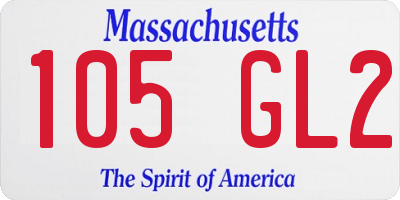 Massachusetts

105 GL2

The Spirit of America